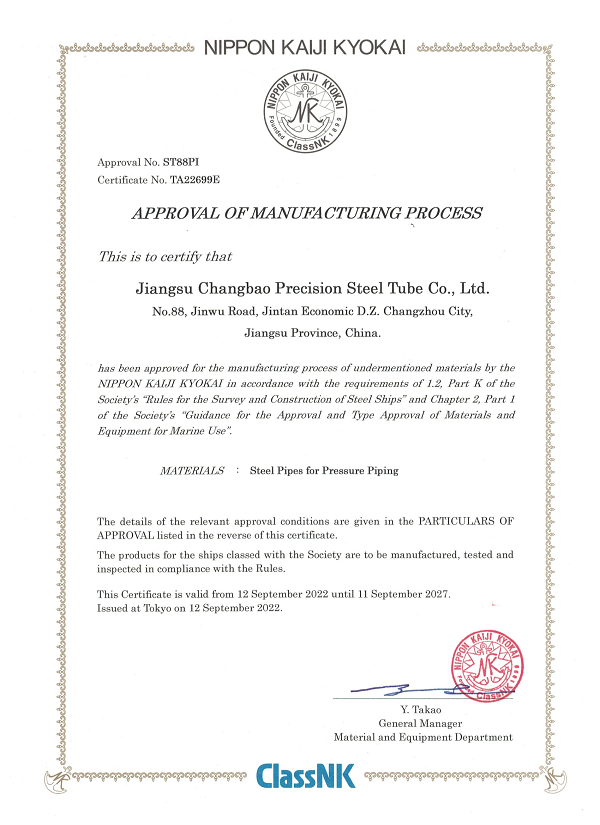 NIPPON KAIJI KYOKAI

NIPPON KAIJI KYOKAI
NK
Founded 1899
ClassNK

Approval No. ST88PI
Certificate No. TA22699E

APPROVAL OF MANUFACTURING PROCESS

This is to certify that

Jiangsu Changbao Precision Steel Tube Co., Ltd.
No.88, Jinwu Road, Jintan Economic D.Z. Changzhou City,
Jiangsu Province, China.

has been approved for the manufacturing process of undermentioned materials by the NIPPON KAIJI KYOKAI in accordance with the requirements of 1.2, Part K of the Society's "Rules for the Survey and Construction of Steel Ships" and Chapter 2, Part 1 of the Society's "Guidance for the Approval and Type Approval of Materials and Equipment for Marine Use".

MATERIALS : Steel Pipes for Pressure Piping

The details of the relevant approval conditions are given in the PARTICULARS OF APPROVAL listed in the reverse of this certificate.

The products for the ships classed with the Society are to be manufactured, tested and inspected in compliance with the Rules.

This Certificate is valid from 12 September 2022 until 11 September 2027.
Issued at Tokyo on 12 September 2022.

NIPPON KAIJI KYOKAI
NK
Founded 1899
ClassNK

Y. Takao
General Manager
Material and Equipment Department

ClassNK